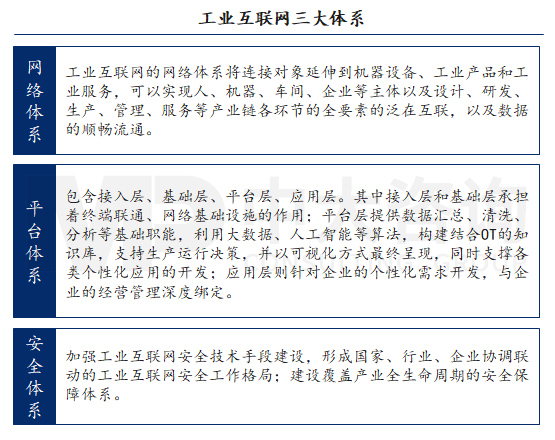 工业互联网三大体系

网络体系

工业互联网的网络体系将连接对象延伸到机器设备、工业产品和工业服务，可以实现人、机器、车间、企业等主体以及设计、研发、生产、管理、服务等产业链各环节的全要素的泛在互联，以及数据的顺畅流通。

平台体系

包含接入层、基础层、平台层、应用层。其中接入层和基础层承担着终端联通、网络基础设施的作用；平台层提供数据汇总、清洗、分析等基础职能，利用大数据、人工智能等算法，构建结合OT的知识库，支持生产运行决策，并以可视化方式最终呈现，同时支撑各类个性化应用的开发；应用层则针对企业的个性化需求开发，与企业的经营管理深度绑定。

安全体系

加强工业互联网安全技术手段建设，形成国家、行业、企业协调联动的工业互联网安全工作格局；建设覆盖产业全生命周期的安全保障体系。